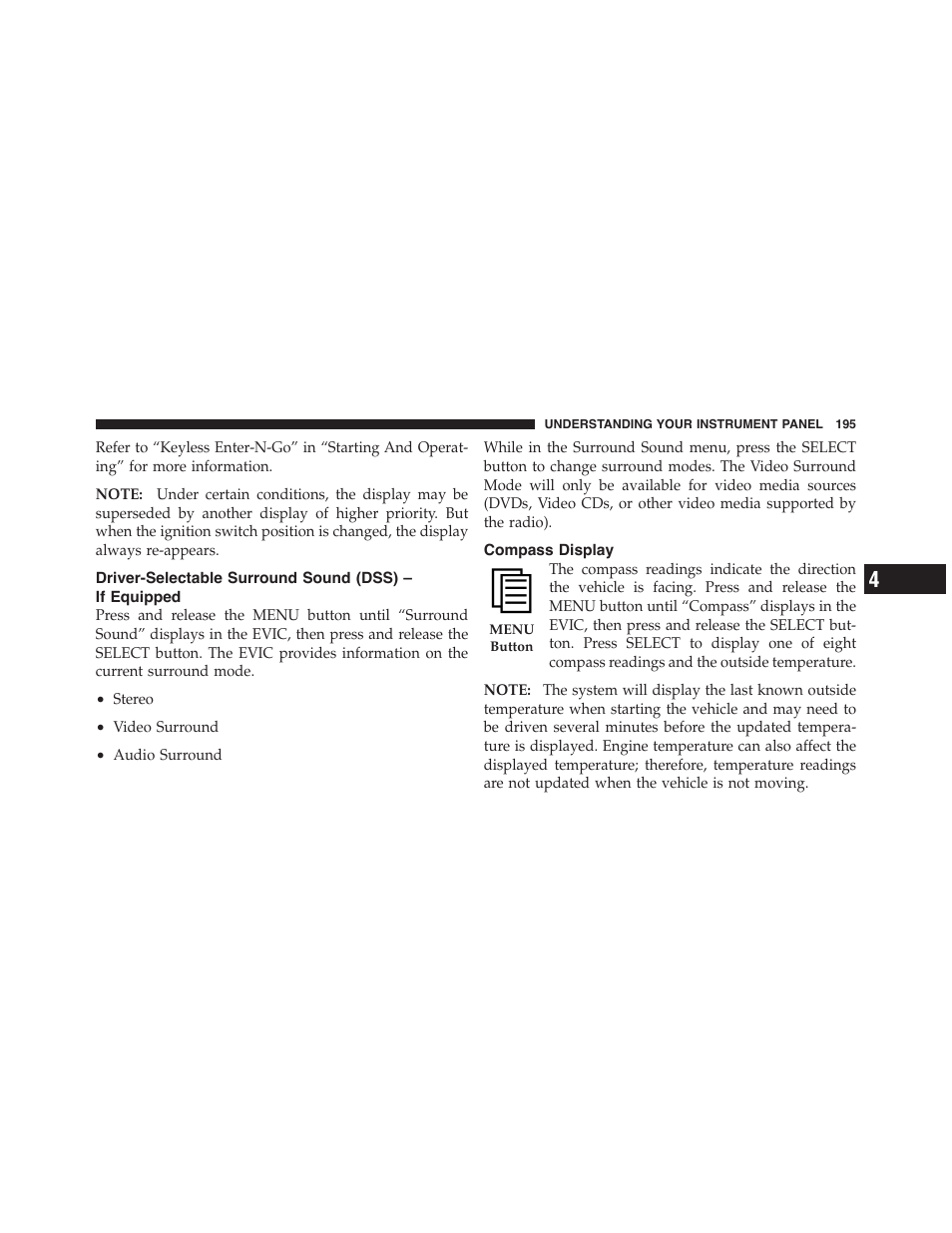 UNDERSTANDING YOUR INSTRUMENT PANEL 195

Refer to “Keyless Enter-N-Go” in “Starting And Operating” for more information.

NOTE: Under certain conditions, the display may be superseded by another display of higher priority. But when the ignition switch position is changed, the display always re-appears.

Driver-Selectable Surround Sound (DSS) – If Equipped

Press and release the MENU button until “Surround Sound” displays in the EVIC, then press and release the SELECT button. The EVIC provides information on the current surround mode.

• Stereo

• Video Surround

• Audio Surround

While in the Surround Sound menu, press the SELECT button to change surround modes. The Video Surround Mode will only be available for video media sources (DVDs, Video CDs, or other video media supported by the radio).

Compass Display

MENU Button

The compass readings indicate the direction the vehicle is facing. Press and release the MENU button until “Compass” displays in the EVIC, then press and release the SELECT button. Press SELECT to display one of eight compass readings and the outside temperature.

NOTE: The system will display the last known outside temperature when starting the vehicle and may need to be driven several minutes before the updated temperature is displayed. Engine temperature can also affect the displayed temperature; therefore, temperature readings are not updated when the vehicle is not moving.

4